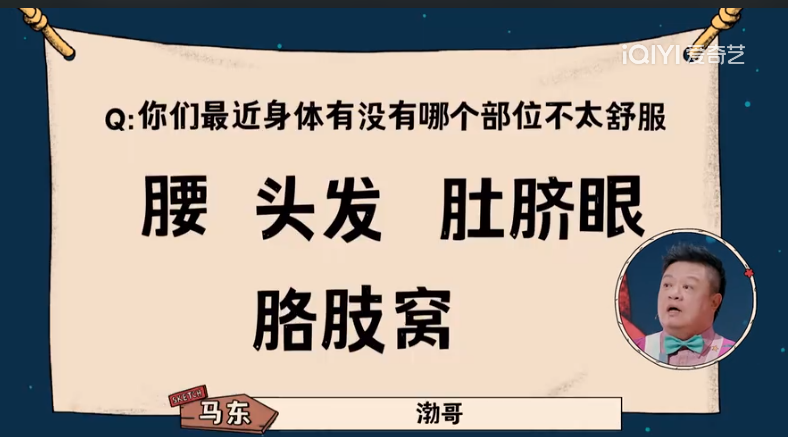 iQIYI 爱奇艺

Q:你们最近身体有没有哪个部位不太舒服

腰 头发 肚脐眼

胳肢窝

SKETCH

马东

渤哥